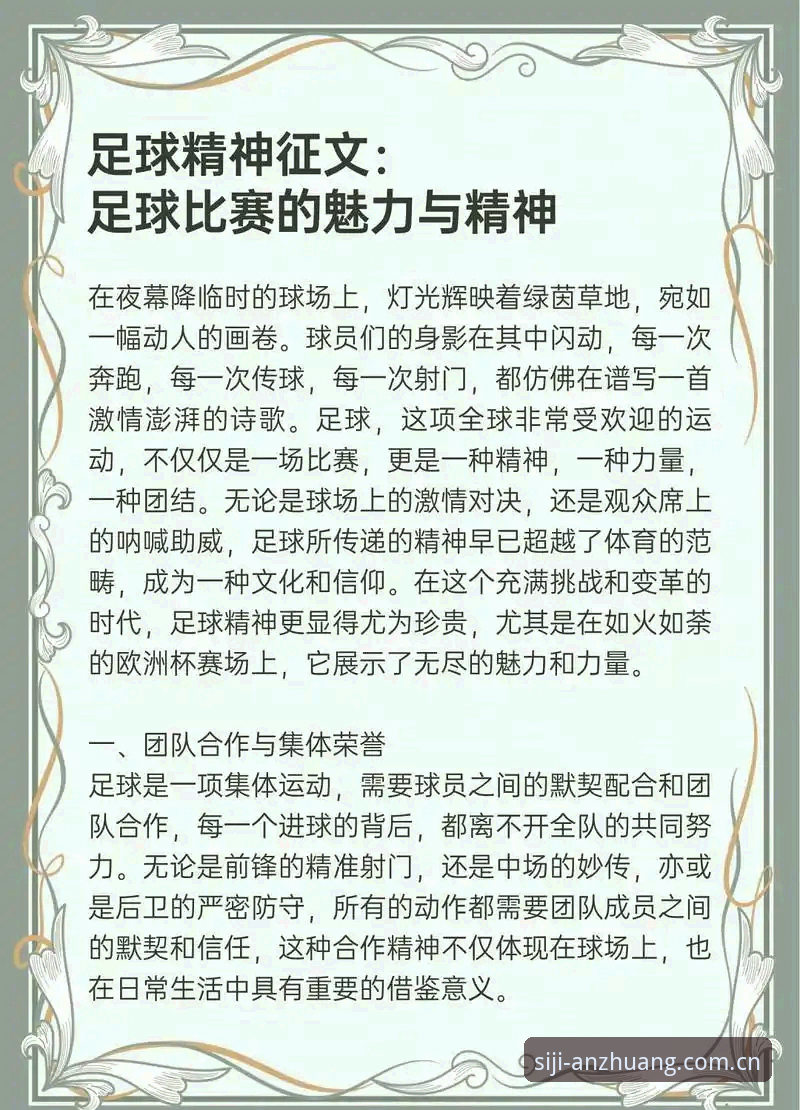 足球精神征文：
足球比赛的魅力与精神

在夜幕降临时的球场上，灯光辉映着绿茵草地，宛如一幅动人的画卷。球员们的身影在其中闪动，每一次奔跑，每一次传球，每一次射门，都仿佛在谱写一首激情澎湃的诗歌。足球，这项全球非常受欢迎的运动，不仅仅是一场比赛，更是一种精神，一种力量，一种团结。无论是球场上的激情对决，还是观众席上的呐喊助威，足球所传递的精神早已超越了体育的范畴，成为一种文化和信仰。在这个充满挑战和变革的时代，足球精神更显得尤为珍贵，尤其是在如火如荼的欧洲杯赛场上，它展示了无尽的魅力和力量。

一、团队合作与集体荣誉
足球是一项集体运动，需要球员之间的默契配合和团队合作，每一个进球的背后，都离不开全队的共同努力。无论是前锋的精准射门，还是中场的妙传，亦或是后卫的严密防守，所有的动作都需要团队成员之间的默契和信任，这种合作精神不仅体现在球场上，也在日常生活中具有重要的借鉴意义。

siji-anzhuang.com.cn